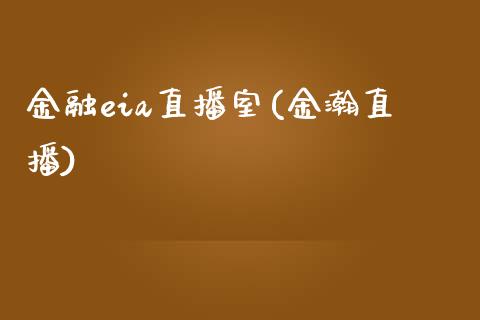 金融eia直播室(金瀚直播)